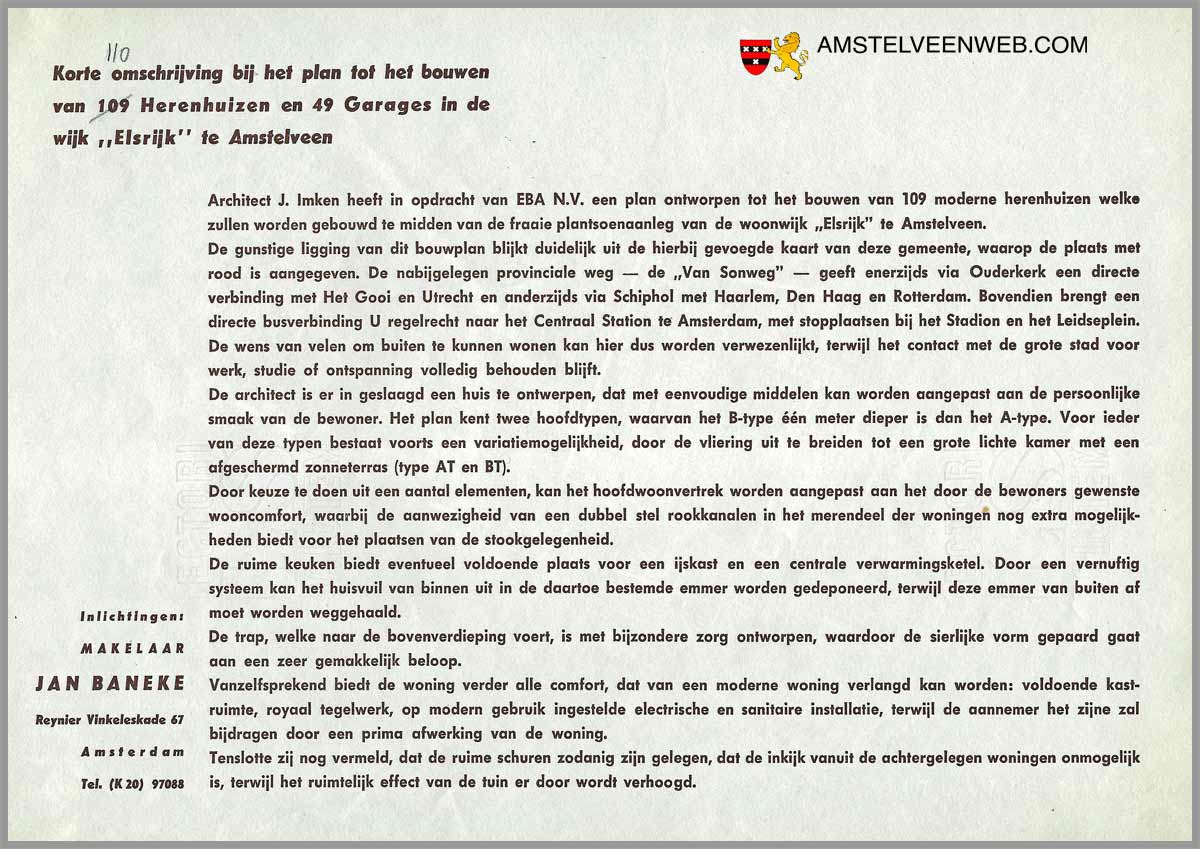 AMSTELVEENWEB.COM

110

Korte omschrijving bij het plan tot het bouwen van 109 Herenhuizen en 49 Garages in de wijk ,,Elsrijk'' te Amstelveen

Architect J. Imken heeft in opdracht van EBA N.V. een plan ontworpen tot het bouwen van 109 moderne herenhuizen welke zullen worden gebouwd te midden van de fraaie plantsoenaanleg van de woonwijk „Elsrijk" te Amstelveen.
De gunstige ligging van dit bouwplan blijkt duidelijk uit de hierbij gevoegde kaart van deze gemeente, waarop de plaats met rood is aangegeven. De nabijgelegen provinciale weg — de „Van Sonweg" — geeft enerzijds via Ouderkerk een directe verbinding met Het Gooi en Utrecht en anderzijds via Schiphol met Haarlem, Den Haag en Rotterdam. Bovendien brengt een directe busverbinding U regelrecht naar het Centraal Station te Amsterdam, met stopplaatsen bij het Stadion en het Leidseplein.
De wens van velen om buiten te kunnen wonen kan hier dus worden verwezenlijkt, terwijl het contact met de grote stad voor werk, studie of ontspanning volledig behouden blijft.
De architect is er in geslaagd een huis te ontwerpen, dat met eenvoudige middelen kan worden aangepast aan de persoonlijke smaak van de bewoner. Het plan kent twee hoofdtypen, waarvan het B-type één meter dieper is dan het A-type. Voor ieder van deze typen bestaat voorts een variatiemogelijkheid, door de vliering uit te breiden tot een grote lichte kamer met een afgeschermd zonneterras (type AT en BT).
Door keuze te doen uit een aantal elementen, kan het hoofdwoonvertrek worden aangepast aan het door de bewoners gewenste wooncomfort, waarbij de aanwezigheid van een dubbel stel rookkanalen in het merendeel der woningen nog extra mogelijkheden biedt voor het plaatsen van de stookgelegenheid.
De ruime keuken biedt eventueel voldoende plaats voor een ijskast en een centrale verwarmingsketel. Door een vernuftig systeem kan het huisvuil van binnen uit in de daartoe bestemde emmer worden gedeponeerd, terwijl deze emmer van buiten af moet worden weggehaald.
De trap, welke naar de bovenverdieping voert, is met bijzondere zorg ontworpen, waardoor de sierlijke vorm gepaard gaat aan een zeer gemakkelijk beloop.
Vanzelfsprekend biedt de woning verder alle comfort, dat van een moderne woning verlangd kan worden: voldoende kastruimte, royaal tegelwerk, op modern gebruik ingestelde electrische en sanitaire installatie, terwijl de aannemer het zijne zal bijdragen door een prima afwerking van de woning.
Tenslotte zij nog vermeld, dat de ruime schuren zodanig zijn gelegen, dat de inkijk vanuit de achtergelegen woningen onmogelijk is, terwijl het ruimtelijk effect van de tuin er door wordt verhoogd.

Inlichtingen:
MAKELAAR
JAN BANEKE
Reynier Vinkeleskade 67
Amsterdam
Tel. (K 20) 97088